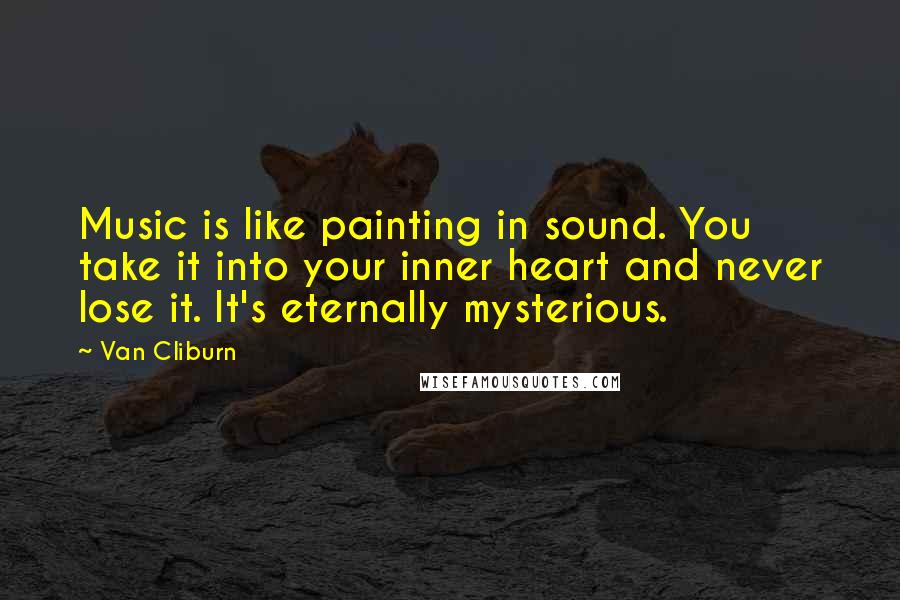 Music is like painting in sound. You take it into your inner heart and never lose it. It's eternally mysterious.

~ Van Cliburn

WISEFAMOUSQUOTES.COM